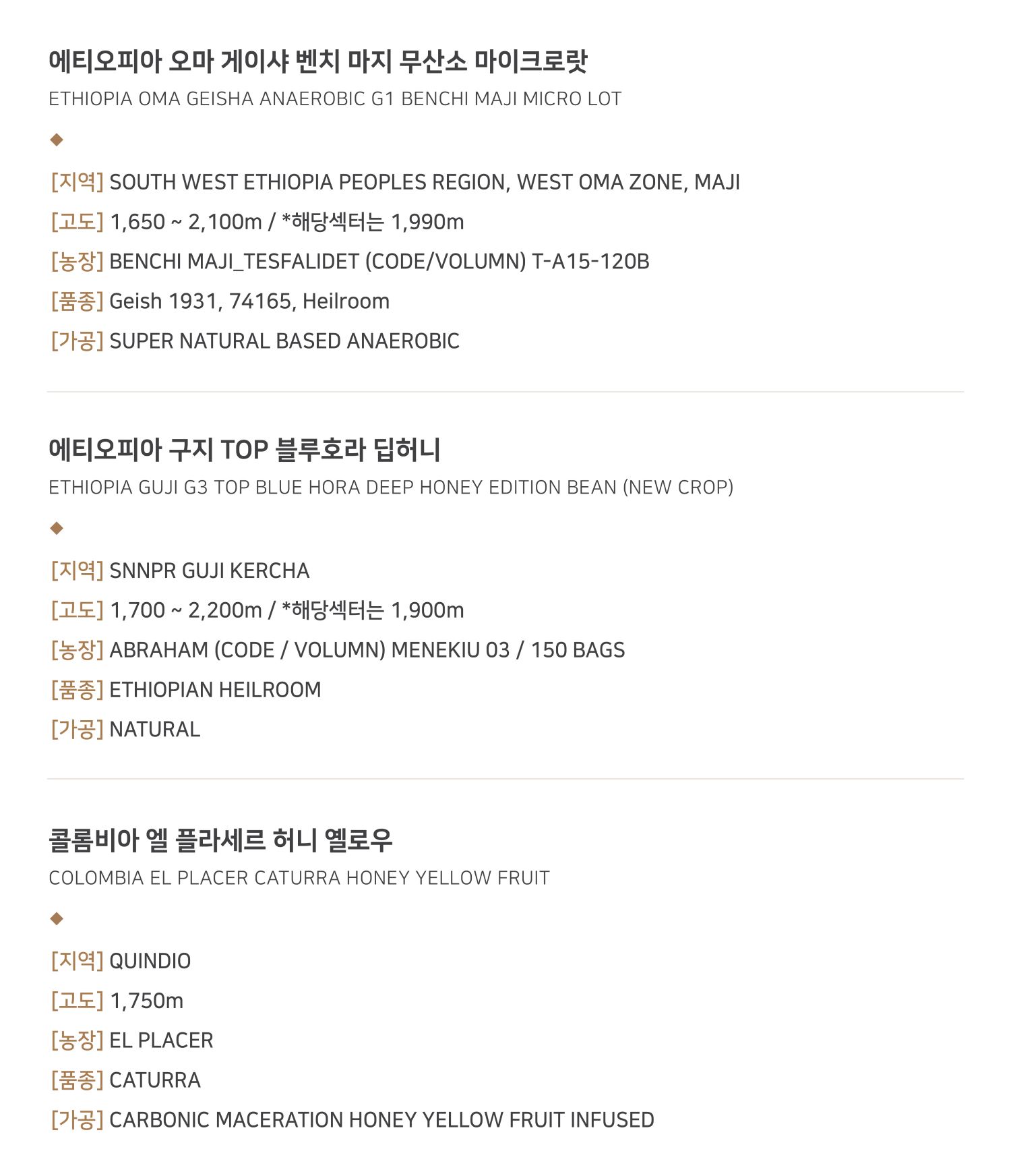 에티오피아 오마 게이샤 벤치 마지 무산소 마이크로랏
ETHIOPIA OMA GEISHA ANAEROBIC G1 BENCHI MAJI MICRO LOT

◆

[지역] SOUTH WEST ETHIOPIA PEOPLES REGION, WEST OMA ZONE, MAJI
[고도] 1,650 ~ 2,100m / *해당섹터는 1,990m
[농장] BENCHI MAJI_TESFALIDET (CODE/VOLUMN) T-A15-120B
[품종] Geish 1931, 74165, Heilroom
[가공] SUPER NATURAL BASED ANAEROBIC

에티오피아 구지 TOP 블루호라 딥허니
ETHIOPIA GUJI G3 TOP BLUE HORA DEEP HONEY EDITION BEAN (NEW CROP)

◆

[지역] SNNPR GUJI KERCHA
[고도] 1,700 ~ 2,200m / *해당섹터는 1,900m
[농장] ABRAHAM (CODE / VOLUMN) MENEKIU 03 / 150 BAGS
[품종] ETHIOPIAN HEILROOM
[가공] NATURAL

콜롬비아 엘 플라세르 허니 옐로우
COLOMBIA EL PLACER CATURRA HONEY YELLOW FRUIT

◆

[지역] QUINDIO
[고도] 1,750m
[농장] EL PLACER
[품종] CATURRA
[가공] CARBONIC MACERATION HONEY YELLOW FRUIT INFUSED